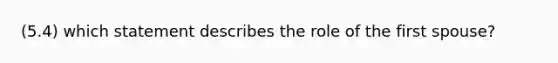 (5.4) which statement describes the role of the first spouse?